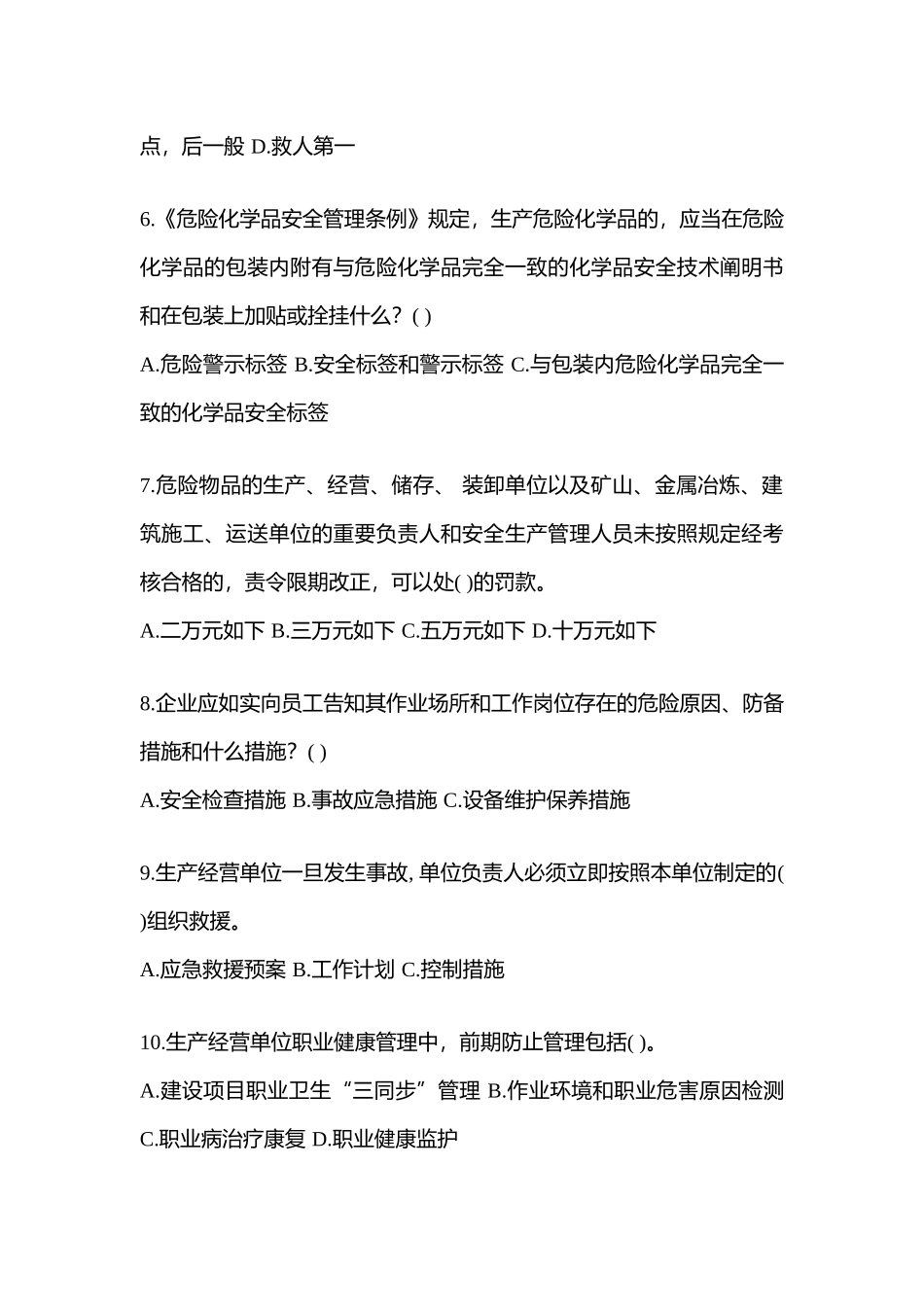 点，后一般 D.救人第一

6.《危险化学品安全管理条例》规定，生产危险化学品的，应当在危险化学品的包装内附有与危险化学品完全一致的化学品安全技术阐明书和在包装上加贴或拴挂什么？( )

A.危险警示标签 B.安全标签和警示标签 C.与包装内危险化学品完全一致的化学品安全标签

7.危险物品的生产、经营、储存、 装卸单位以及矿山、金属冶炼、建筑施工、运送单位的重要负责人和安全生产管理人员未按照规定经考核合格的，责令限期改正，可以处( )的罚款。

A.二万元如下 B.三万元如下 C.五万元如下 D.十万元如下

8.企业应如实向员工告知其作业场所和工作岗位存在的危险原因、防备措施和什么措施？( )

A.安全检查措施 B.事故应急措施 C.设备维护保养措施

9.生产经营单位一旦发生事故, 单位负责人必须立即按照本单位制定的( )组织救援。

A.应急救援预案 B.工作计划 C.控制措施

10.生产经营单位职业健康管理中，前期防止管理包括( )。

A.建设项目职业卫生“三同步”管理 B.作业环境和职业危害原因检测 C.职业病治疗康复 D.职业健康监护